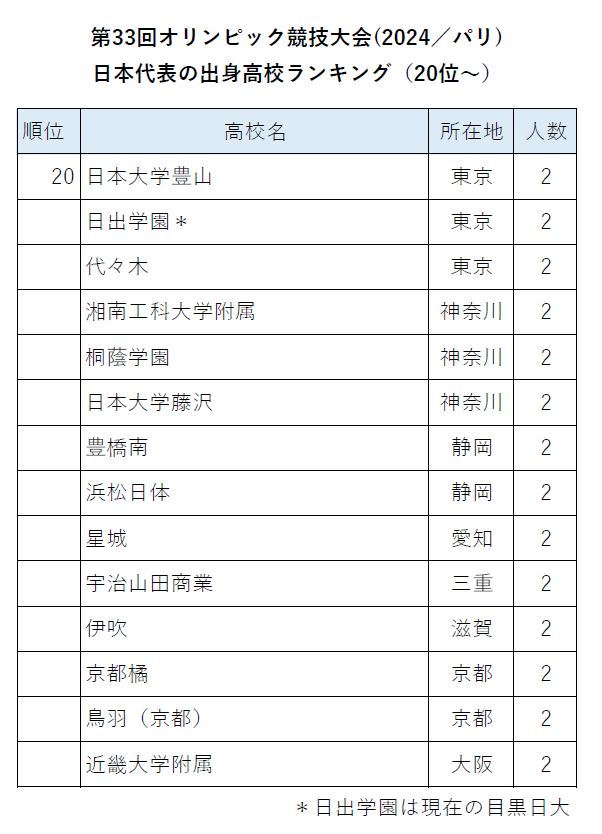 第33回オリンピック競技大会(2024／パリ)
日本代表の出身高校ランキング（20位～）

| 順位 | 高校名 | 所在地 | 人数 |
|---|---|---|---|
| 20 | 日本大学豊山 | 東京 | 2 |
| | 日出学園＊ | 東京 | 2 |
| | 代々木 | 東京 | 2 |
| | 湘南工科大学附属 | 神奈川 | 2 |
| | 桐蔭学園 | 神奈川 | 2 |
| | 日本大学藤沢 | 神奈川 | 2 |
| | 豊橋南 | 静岡 | 2 |
| | 浜松日体 | 静岡 | 2 |
| | 星城 | 愛知 | 2 |
| | 宇治山田商業 | 三重 | 2 |
| | 伊吹 | 滋賀 | 2 |
| | 京都橘 | 京都 | 2 |
| | 鳥羽（京都） | 京都 | 2 |
| | 近畿大学附属 | 大阪 | 2 |

＊日出学園は現在の目黒日大